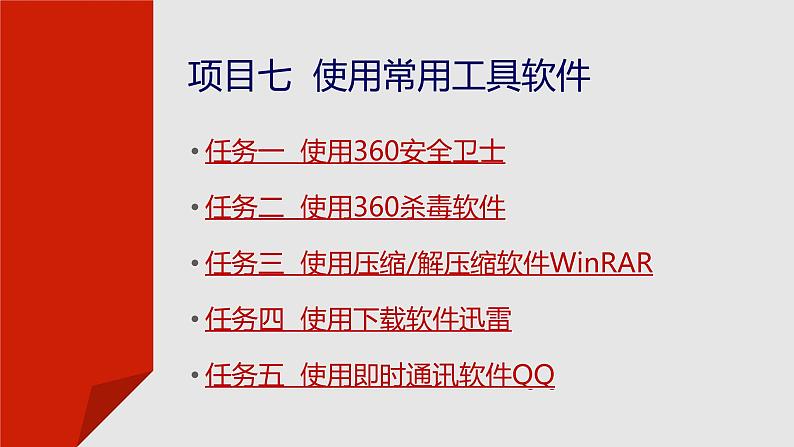 项目七 使用常用工具软件

• 任务一 使用360安全卫士

• 任务二 使用360杀毒软件

• 任务三 使用压缩/解压缩软件WinRAR

• 任务四 使用下载软件迅雷

• 任务五 使用即时通讯软件QQ